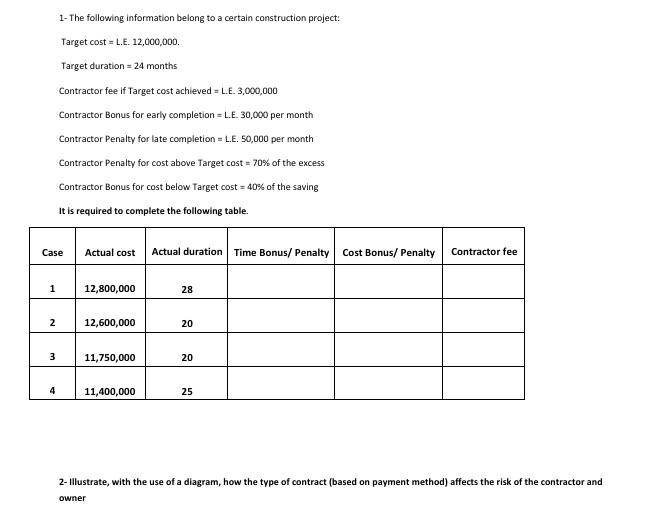 1- The following information belong to a certain construction project:

Target cost = L.E. 12,000,000.

Target duration = 24 months

Contractor fee if Target cost achieved = L.E. 3,000,000

Contractor Bonus for early completion = L.E. 30,000 per month

Contractor Penalty for late completion = L.E. 50,000 per month

Contractor Penalty for cost above Target cost = 70% of the excess

Contractor Bonus for cost below Target cost = 40% of the saving

It is required to complete the following table.

| Case | Actual cost | Actual duration | Time Bonus/ Penalty | Cost Bonus/ Penalty | Contractor fee |
|---|---|---|---|---|---|
| 1 | 12,800,000 | 28 | | | |
| 2 | 12,600,000 | 20 | | | |
| 3 | 11,750,000 | 20 | | | |
| 4 | 11,400,000 | 25 | | | |

2- Illustrate, with the use of a diagram, how the type of contract (based on payment method) affects the risk of the contractor and owner